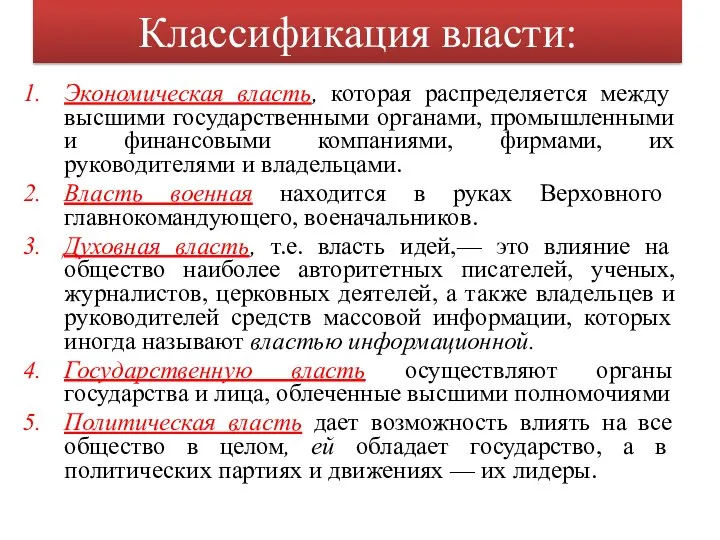 Классификация власти:

1. Экономическая власть, которая распределяется между высшими государственными органами, промышленными и финансовыми компаниями, фирмами, их руководителями и владельцами.

2. Власть военная находится в руках Верховного главнокомандующего, военачальников.

3. Духовная власть, т.е. власть идей,— это влияние на общество наиболее авторитетных писателей, ученых, журналистов, церковных деятелей, а также владельцев и руководителей средств массовой информации, которых иногда называют властью информационной.

4. Государственную власть осуществляют органы государства и лица, облеченные высшими полномочиями

5. Политическая власть дает возможность влиять на все общество в целом, ей обладает государство, а в политических партиях и движениях — их лидеры.